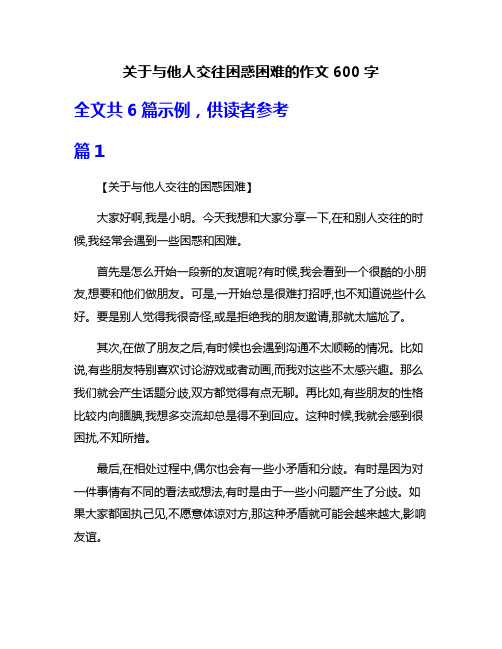 关于与他人交往困惑困难的作文 600 字

全文共 6 篇示例，供读者参考

篇 1

【关于与他人交往的困惑困难】

大家好啊,我是小明。今天我想和大家分享一下,在和别人交往的时候,我经常会遇到一些困惑和困难。

首先是怎么开始一段新的友谊呢?有时候,我会看到一个很酷的小朋友,想要和他们做朋友。可是,一开始总是很难打招呼,也不知道说些什么好。要是别人觉得我很奇怪,或是拒绝我的朋友邀请,那就太尴尬了。

其次,在做了朋友之后,有时候也会遇到沟通不太顺畅的情况。比如说,有些朋友特别喜欢讨论游戏或者动画,而我对这些不太感兴趣。那么我们就会产生话题分歧,双方都觉得有点无聊。再比如,有些朋友的性格比较内向腼腆,我想多交流却总是得不到回应。这种时候,我就会感到很困扰,不知所措。

最后,在相处过程中,偶尔也会有一些小矛盾和分歧。有时是因为对一件事情有不同的看法或想法,有时是由于一些小问题产生了分歧。如果大家都固执己见,不愿意体谅对方,那这种矛盾就可能会越来越大,影响友谊。